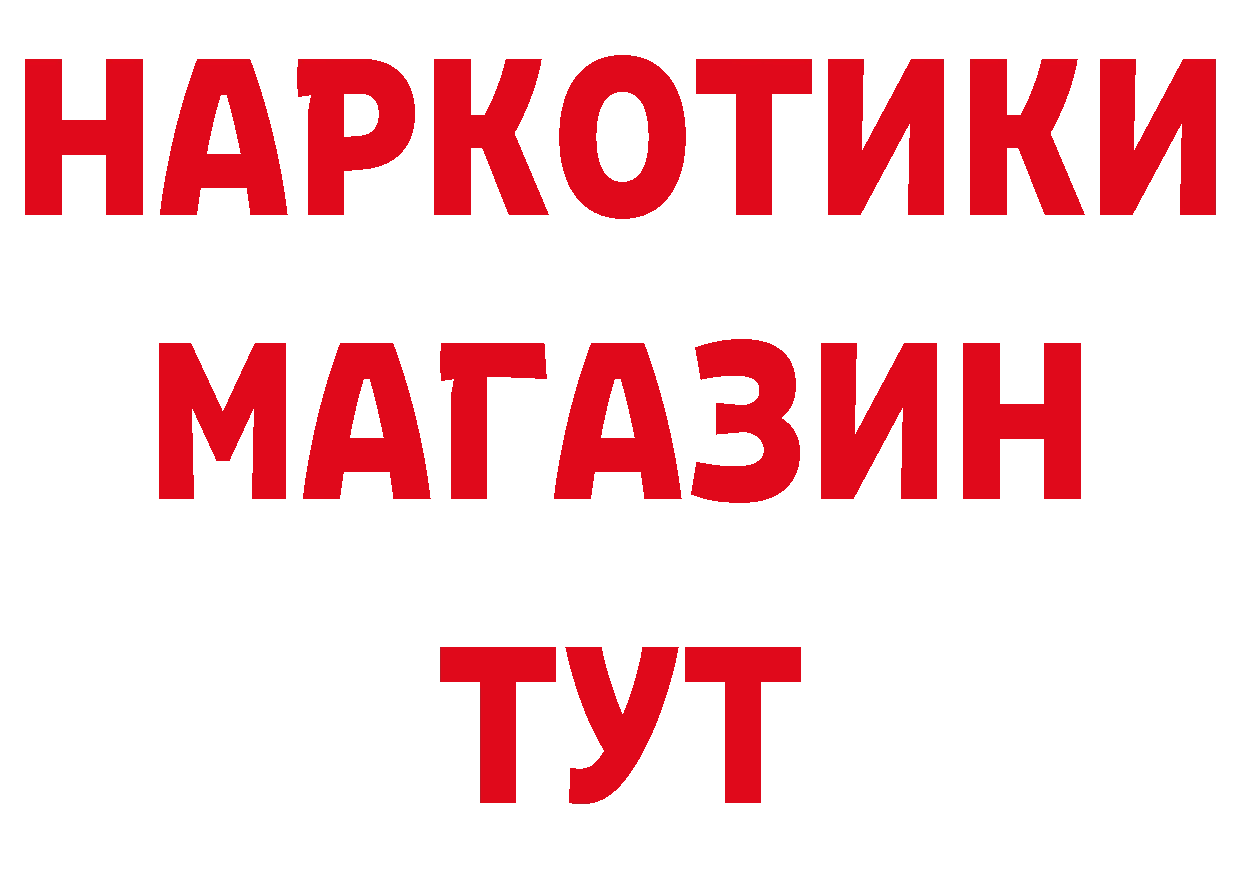 НАРКОТИКИ
МАГАЗИН
ТУТ